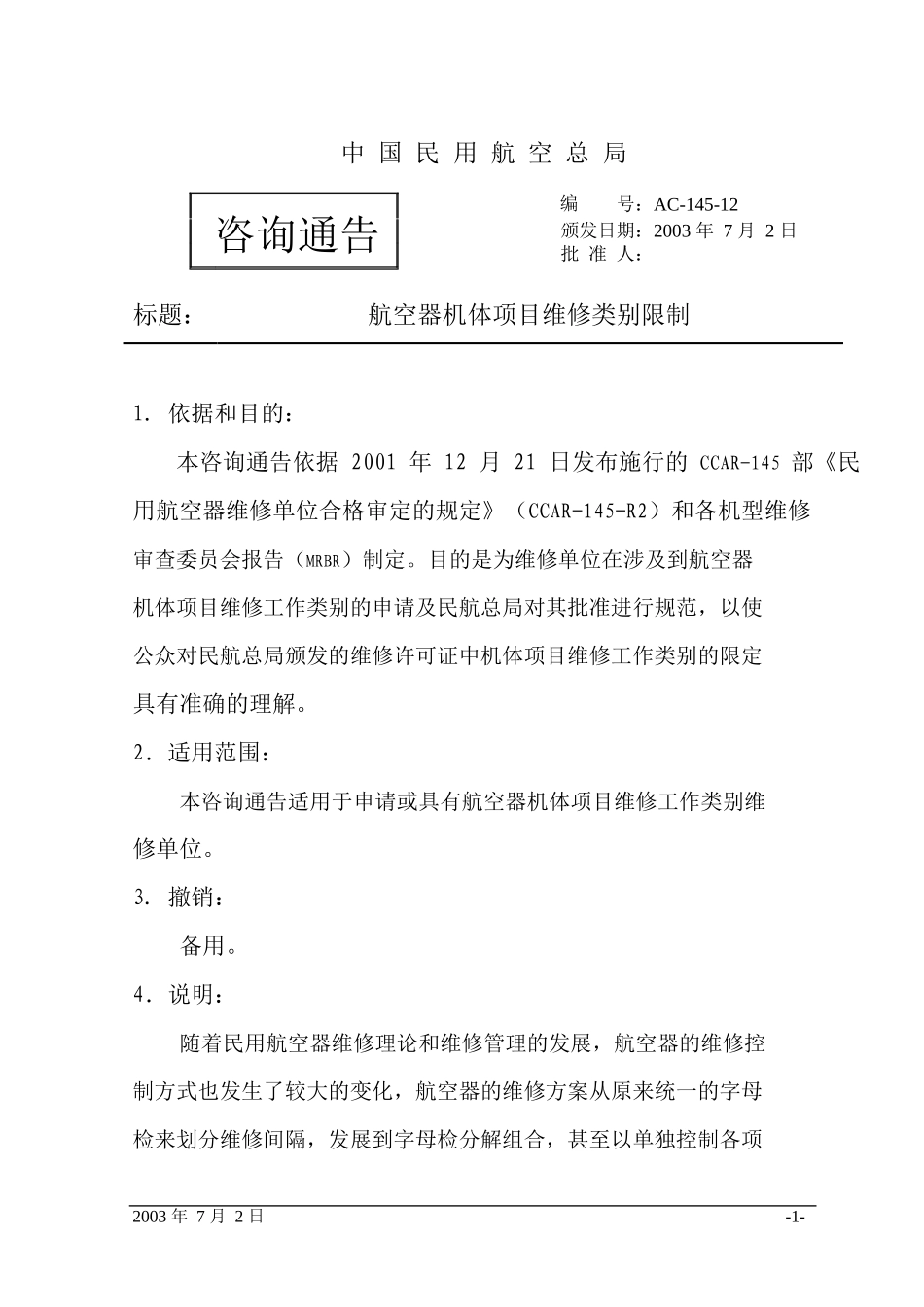 中 国 民 用 航 空 总 局

咨询通告

编　　号：AC-145-12
颁发日期：2003 年 7 月 2 日
批 准 人：

标题：　　　　航空器机体项目维修类别限制

1. 依据和目的：

本咨询通告依据 2001 年 12 月 21 日发布施行的 CCAR-145 部《民用航空器维修单位合格审定的规定》（CCAR-145-R2）和各机型维修审查委员会报告（MRBR）制定。目的是为维修单位在涉及到航空器机体项目维修工作类别的申请及民航总局对其批准进行规范，以使公众对民航总局颁发的维修许可证中机体项目维修工作类别的限定具有准确的理解。

2．适用范围：

本咨询通告适用于申请或具有航空器机体项目维修工作类别维修单位。

3. 撤销：

备用。

4．说明：

随着民用航空器维修理论和维修管理的发展，航空器的维修控制方式也发生了较大的变化，航空器的维修方案从原来统一的字母检来划分维修间隔，发展到字母检分解组合，甚至以单独控制各项

2003 年 7 月 2 日　　　　-1-